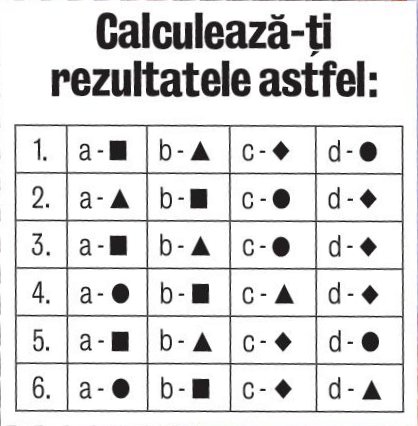 Calculează-ți rezultatele astfel:

| 1. | a - ■ | b - ▲ | c - ◆ | d - ● |
|---|---|---|---|---|
| 2. | a - ▲ | b - ■ | c - ● | d - ◆ |
| 3. | a - ■ | b - ▲ | c - ● | d - ◆ |
| 4. | a - ● | b - ■ | c - ▲ | d - ◆ |
| 5. | a - ■ | b - ▲ | c - ◆ | d - ● |
| 6. | a - ● | b - ■ | c - ◆ | d - ▲ |